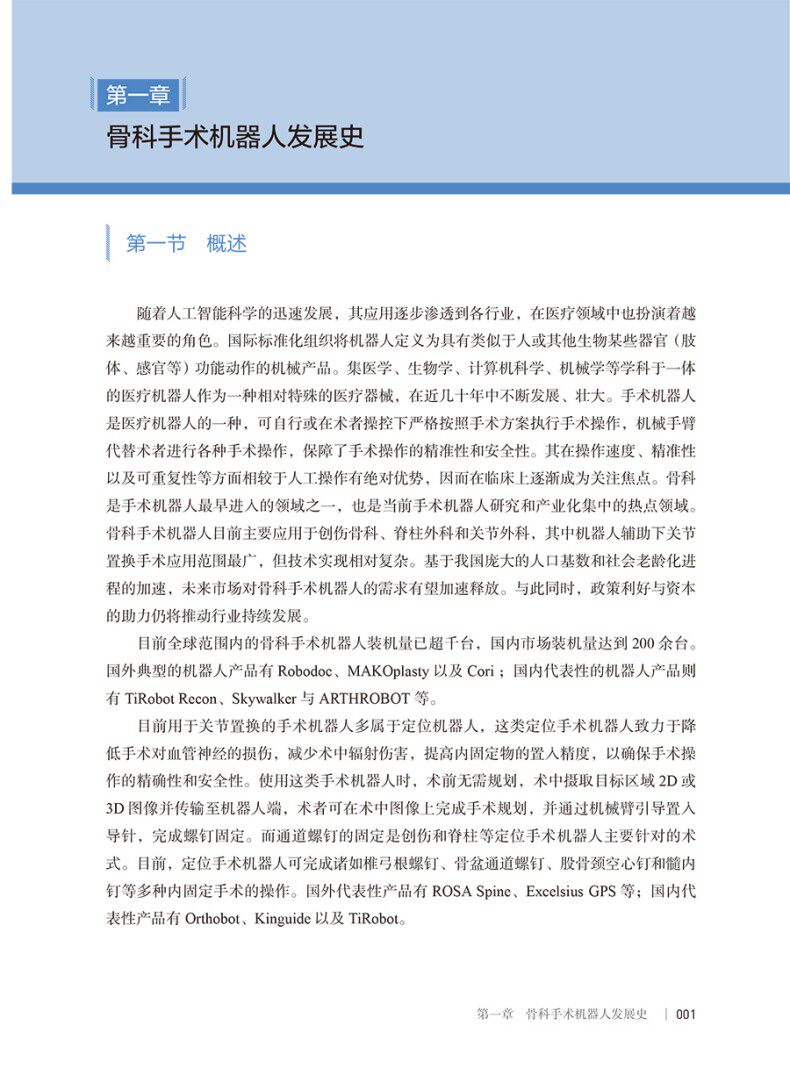 第一章

骨科手术机器人发展史

第一节　概述

随着人工智能科学的迅速发展，其应用逐步渗透到各行业，在医疗领域中也扮演着越来越重要的角色。国际标准化组织将机器人定义为具有类似于人或其他生物某些器官（肢体、感官等）功能动作的机械产品。集医学、生物学、计算机科学、机械学等学科于一体的医疗机器人作为一种相对特殊的医疗器械，在近几十年中不断发展、壮大。手术机器人是医疗机器人的一种，可自行或在术者操控下严格按照手术方案执行手术操作，机械手臂代替术者进行各种手术操作，保障了手术操作的精准性和安全性。其在操作速度、精准性以及可重复性等方面相较于人工操作有绝对优势，因而在临床上逐渐成为关注焦点。骨科是手术机器人最早进入的领域之一，也是当前手术机器人研究和产业化集中的热点领域。骨科手术机器人目前主要应用于创伤骨科、脊柱外科和关节外科，其中机器人辅助下关节置换手术应用范围最广，但技术实现相对复杂。基于我国庞大的人口基数和社会老龄化进程的加速，未来市场对骨科手术机器人的需求有望加速释放。与此同时，政策利好与资本的助力仍将推动行业持续发展。

目前全球范围内的骨科手术机器人装机量已超千台，国内市场装机量达到 200 余台。国外典型的机器人产品有 Robodoc、MAKOplasty 以及 Cori；国内代表性的机器人产品则有 TiRobot Recon、Skywalker 与 ARTHROBOT 等。

目前用于关节置换的手术机器人多属于定位机器人，这类定位手术机器人致力于降低手术对血管神经的损伤，减少术中辐射伤害，提高内固定物的置入精度，以确保手术操作的精确性和安全性。使用这类手术机器人时，术前无需规划，术中摄取目标区域 2D 或 3D 图像并传输至机器人端，术者可在术中图像上完成手术规划，并通过机械臂引导置入导针，完成螺钉固定。而通道螺钉的固定是创伤和脊柱等定位手术机器人主要针对的术式。目前，定位手术机器人可完成诸如椎弓根螺钉、骨盆通道螺钉、股骨颈空心钉和髓内钉等多种内固定手术的操作。国外代表性产品有 ROSA Spine、Excelsius GPS 等；国内代表性产品有 Orthobot、Kinguide 以及 TiRobot。

第一章　骨科手术机器人发展史　| 001